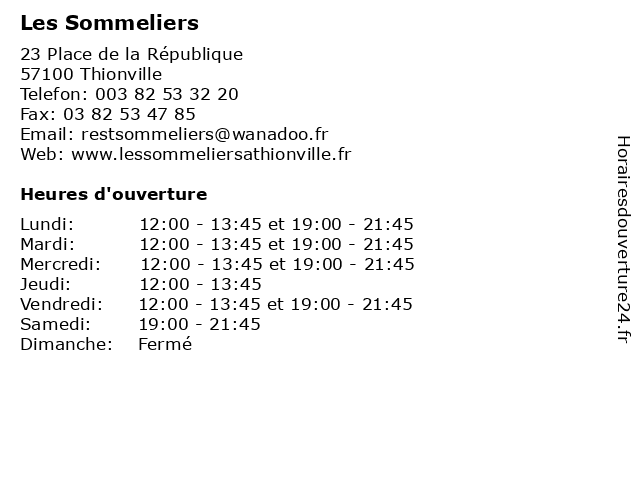 Les Sommeliers

23 Place de la République
57100 Thionville
Telefon: 003 82 53 32 20
Fax: 03 82 53 47 85
Email: restsommeliers@wanadoo.fr
Web: www.lessommeliersathionville.fr

Heures d'ouverture

| | |
|---|---|
| Lundi: | 12:00 - 13:45 et 19:00 - 21:45 |
| Mardi: | 12:00 - 13:45 et 19:00 - 21:45 |
| Mercredi: | 12:00 - 13:45 et 19:00 - 21:45 |
| Jeudi: | 12:00 - 13:45 |
| Vendredi: | 12:00 - 13:45 et 19:00 - 21:45 |
| Samedi: | 19:00 - 21:45 |
| Dimanche: | Fermé |

Horairesdouverture24.fr